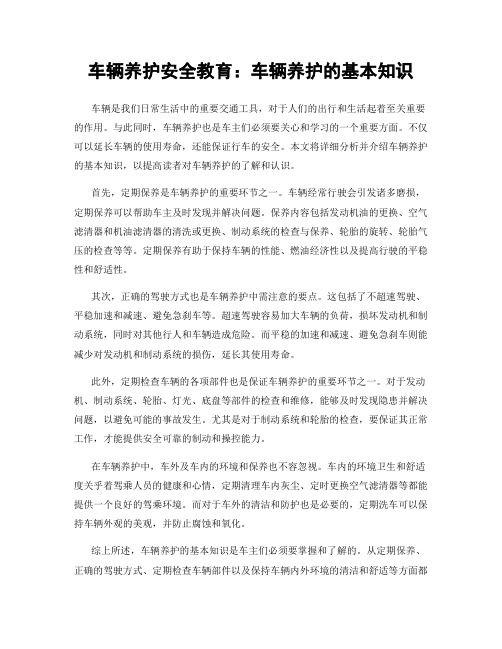 车辆养护安全教育：车辆养护的基本知识

车辆是我们日常生活中的重要交通工具，对于人们的出行和生活起着至关重要的作用。与此同时，车辆养护也是车主们必须要关心和学习的一个重要方面。不仅可以延长车辆的使用寿命，还能保证行车的安全。本文将详细分析并介绍车辆养护的基本知识，以提高读者对车辆养护的了解和认识。

首先，定期保养是车辆养护的重要环节之一。车辆经常行驶会引发诸多磨损，定期保养可以帮助车主及时发现并解决问题。保养内容包括发动机油的更换、空气滤清器和机油滤清器的清洗或更换、制动系统的检查与保养、轮胎的旋转、轮胎气压的检查等等。定期保养有助于保持车辆的性能、燃油经济性以及提高行驶的平稳性和舒适性。

其次，正确的驾驶方式也是车辆养护中需注意的要点。这包括了不超速驾驶、平稳加速和减速、避免急刹车等。超速驾驶容易加大车辆的负荷，损坏发动机和制动系统，同时对其他行人和车辆造成危险。而平稳的加速和减速、避免急刹车则能减少对发动机和制动系统的损伤，延长其使用寿命。

此外，定期检查车辆的各项部件也是保证车辆养护的重要环节之一。对于发动机、制动系统、轮胎、灯光、底盘等部件的检查和维修，能够及时发现隐患并解决问题，以避免可能的事故发生。尤其是对于制动系统和轮胎的检查，要保证其正常工作，才能提供安全可靠的制动和操控能力。

在车辆养护中，车外及车内的环境和保养也不容忽视。车内的环境卫生和舒适度关乎着驾乘人员的健康和心情，定期清理车内灰尘、定时更换空气滤清器等都能提供一个良好的驾乘环境。而对于车外的清洁和防护也是必要的，定期洗车可以保持车辆外观的美观，并防止腐蚀和氧化。

综上所述，车辆养护的基本知识是车主们必须要掌握和了解的。从定期保养、正确的驾驶方式、定期检查车辆部件以及保持车辆内外环境的清洁和舒适等方面都